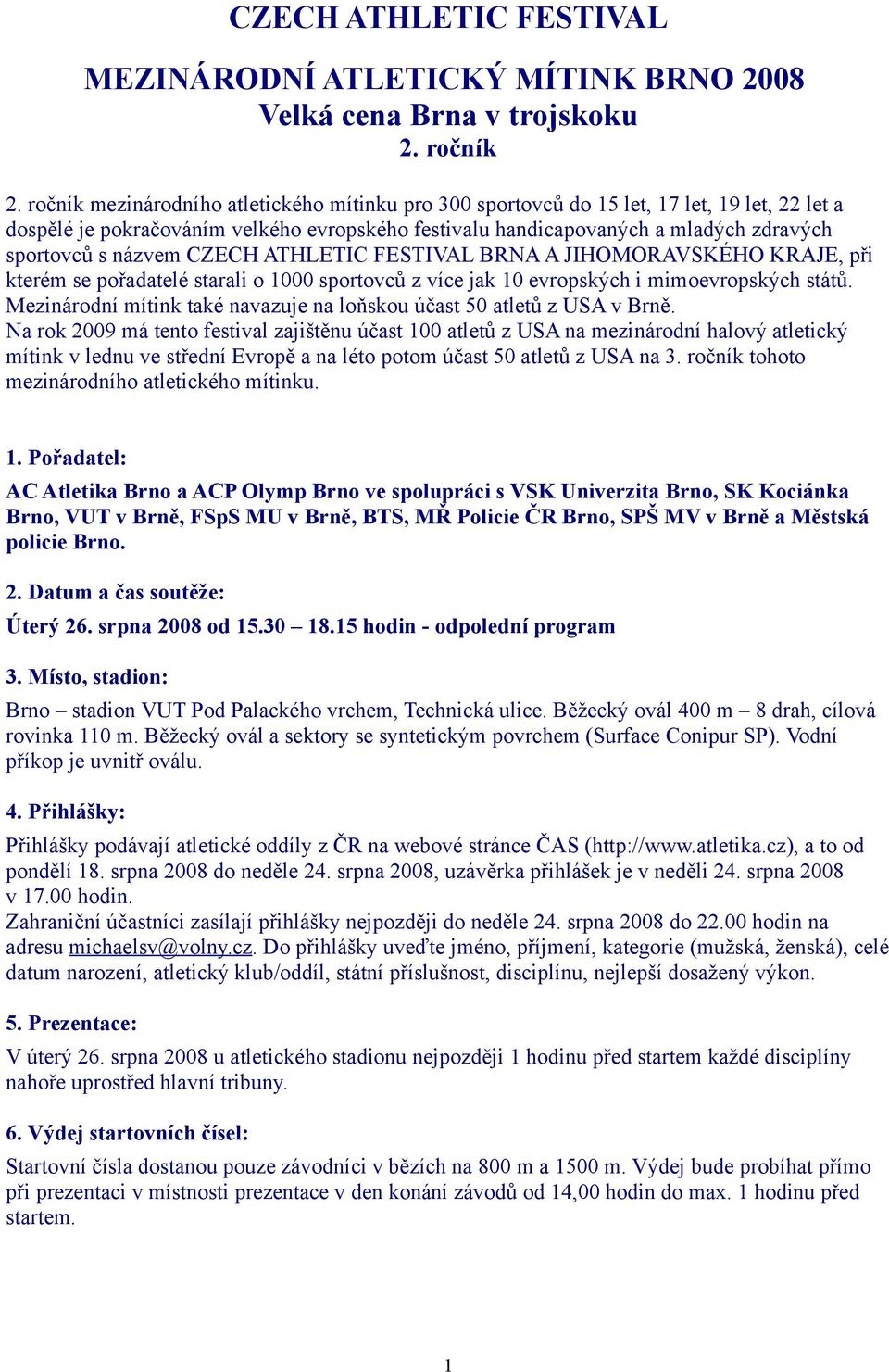 CZECH ATHLETIC FESTIVAL

MEZINÁRODNÍ ATLETICKÝ MÍTINK BRNO 2008
Velká cena Brna v trojskoku
2. ročník

2. ročník mezinárodního atletického mítinku pro 300 sportovců do 15 let, 17 let, 19 let, 22 let a dospělé je pokračováním velkého evropského festivalu handicapovaných a mladých zdravých sportovců s názvem CZECH ATHLETIC FESTIVAL BRNA A JIHOMORAVSKÉHO KRAJE, při kterém se pořadatelé starali o 1000 sportovců z více jak 10 evropských i mimoevropských států. Mezinárodní mítink také navazuje na loňskou účast 50 atletů z USA v Brně.
Na rok 2009 má tento festival zajištěnu účast 100 atletů z USA na mezinárodní halový atletický mítink v lednu ve střední Evropě a na léto potom účast 50 atletů z USA na 3. ročník tohoto mezinárodního atletického mítinku.

1. Pořadatel:

AC Atletika Brno a ACP Olymp Brno ve spolupráci s VSK Univerzita Brno, SK Kociánka Brno, VUT v Brně, FSpS MU v Brně, BTS, MŘ Policie ČR Brno, SPŠ MV v Brně a Městská policie Brno.

2. Datum a čas soutěže:

Úterý 26. srpna 2008 od 15.30 – 18.15 hodin - odpolední program

3. Místo, stadion:

Brno – stadion VUT Pod Palackého vrchem, Technická ulice. Běžecký ovál 400 m – 8 drah, cílová rovinka 110 m. Běžecký ovál a sektory se syntetickým povrchem (Surface Conipur SP). Vodní příkop je uvnitř oválu.

4. Přihlášky:

Přihlášky podávají atletické oddíly z ČR na webové stránce ČAS (http://www.atletika.cz), a to od pondělí 18. srpna 2008 do neděle 24. srpna 2008, uzávěrka přihlášek je v neděli 24. srpna 2008 v 17.00 hodin.
Zahraniční účastníci zasílají přihlášky nejpozději do neděle 24. srpna 2008 do 22.00 hodin na adresu michaelsv@volny.cz. Do přihlášky uveďte jméno, příjmení, kategorie (mužská, ženská), celé datum narození, atletický klub/oddíl, státní příslušnost, disciplínu, nejlepší dosažený výkon.

5. Prezentace:

V úterý 26. srpna 2008 u atletického stadionu nejpozději 1 hodinu před startem každé disciplíny nahoře uprostřed hlavní tribuny.

6. Výdej startovních čísel:

Startovní čísla dostanou pouze závodníci v bězích na 800 m a 1500 m. Výdej bude probíhat přímo při prezentaci v místnosti prezentace v den konání závodů od 14,00 hodin do max. 1 hodinu před startem.

1